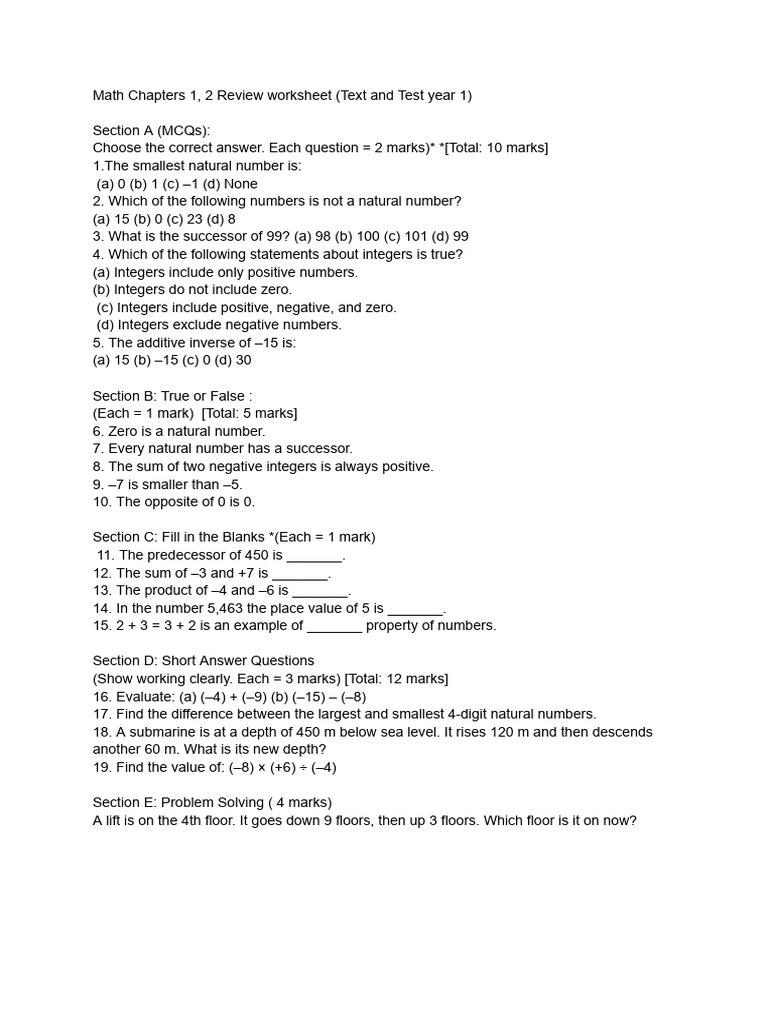 Math Chapters 1, 2 Review worksheet (Text and Test year 1)

Section A (MCQs):
Choose the correct answer. Each question = 2 marks)* *[Total: 10 marks]
1.The smallest natural number is:
(a) 0 (b) 1 (c) –1 (d) None
2. Which of the following numbers is not a natural number?
(a) 15 (b) 0 (c) 23 (d) 8
3. What is the successor of 99? (a) 98 (b) 100 (c) 101 (d) 99
4. Which of the following statements about integers is true?
(a) Integers include only positive numbers.
(b) Integers do not include zero.
(c) Integers include positive, negative, and zero.
(d) Integers exclude negative numbers.
5. The additive inverse of –15 is:
(a) 15 (b) –15 (c) 0 (d) 30

Section B: True or False :
(Each = 1 mark) [Total: 5 marks]
6. Zero is a natural number.
7. Every natural number has a successor.
8. The sum of two negative integers is always positive.
9. –7 is smaller than –5.
10. The opposite of 0 is 0.

Section C: Fill in the Blanks *(Each = 1 mark)
11. The predecessor of 450 is _______.
12. The sum of –3 and +7 is _______.
13. The product of –4 and –6 is _______.
14. In the number 5,463 the place value of 5 is _______.
15. 2 + 3 = 3 + 2 is an example of _______ property of numbers.

Section D: Short Answer Questions
(Show working clearly. Each = 3 marks) [Total: 12 marks]
16. Evaluate: (a) (–4) + (–9) (b) (–15) – (–8)
17. Find the difference between the largest and smallest 4-digit natural numbers.
18. A submarine is at a depth of 450 m below sea level. It rises 120 m and then descends another 60 m. What is its new depth?
19. Find the value of: (–8) × (+6) ÷ (–4)

Section E: Problem Solving ( 4 marks)
A lift is on the 4th floor. It goes down 9 floors, then up 3 floors. Which floor is it on now?